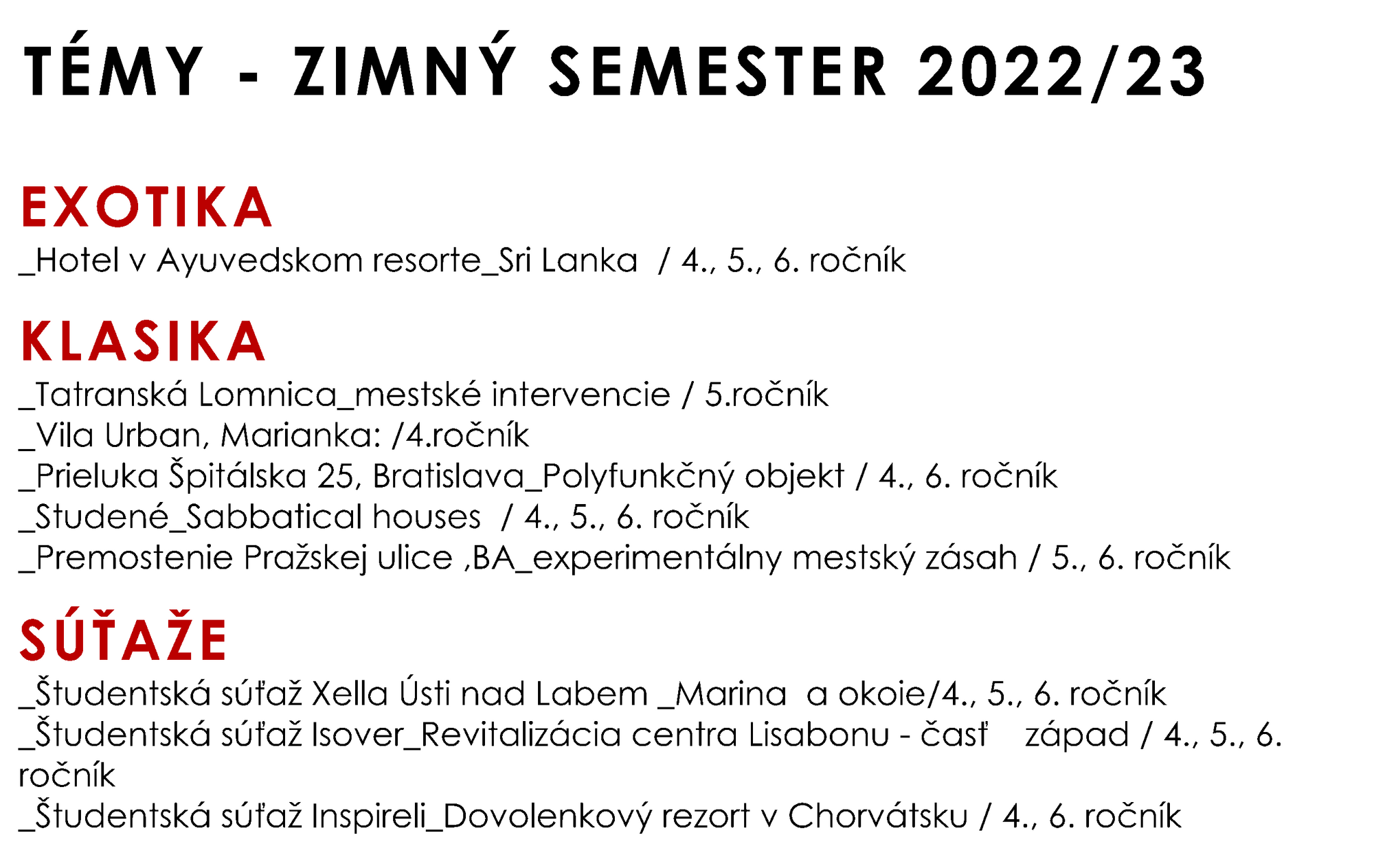 TÉMY - ZIMNÝ SEMESTER 2022/23

EXOTIKA
_Hotel v Ayuvedskom resorte_Sri Lanka / 4., 5., 6. ročník

KLASIKA
_Tatranská Lomnica_mestské intervencie / 5.ročník
_Vila Urban, Marianka: /4.ročník
_Prieluka Špitálska 25, Bratislava_Polyfunkčný objekt / 4., 6. ročník
_Studené_Sabbatical houses / 4., 5., 6. ročník
_Premostenie Pražskej ulice ,BA_experimentálny mestský zásah / 5., 6. ročník

SÚŤAŽE
_Študentská súťaž Xella Ústi nad Labem _Marina a okoie/4., 5., 6. ročník
_Študentská súťaž Isover_Revitalizácia centra Lisabonu - časť západ / 4., 5., 6. ročník
_Študentská súťaž Inspireli_Dovolenkový rezort v Chorvátsku / 4., 6. ročník